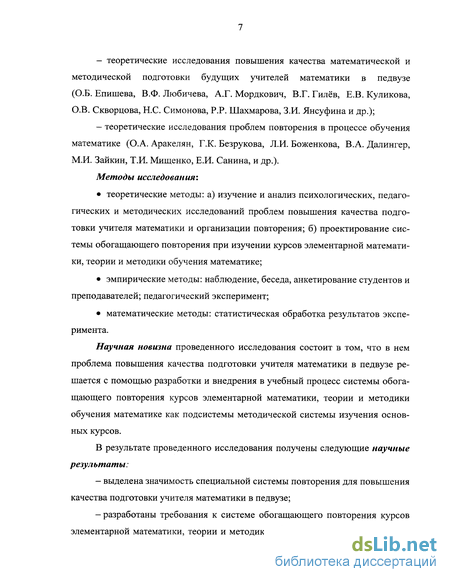 7

– теоретические исследования повышения качества математической и методической подготовки будущих учителей математики в педвузе (О.Б. Епишева, В.Ф. Любичева, А.Г. Мордкович, В.Г. Гилёв, Е.В. Куликова, О.В. Скворцова, Н.С. Симонова, Р.Р. Шахмарова, З.И. Янсуфина и др.);

– теоретические исследования проблем повторения в процессе обучения математике (О.А. Аракелян, Г.К. Безрукова, Л.И. Боженкова, В.А. Далингер, М.И. Зайкин, Т.И. Мищенко, Е.И. Санина, и др.).

Методы исследования:

• теоретические методы: а) изучение и анализ психологических, педагогических и методических исследований проблем повышения качества подготовки учителя математики и организации повторения; б) проектирование системы обогащающего повторения при изучении курсов элементарной математики, теории и методики обучения математике;

• эмпирические методы: наблюдение, беседа, анкетирование студентов и преподавателей; педагогический эксперимент;

• математические методы: статистическая обработка результатов эксперимента.

Научная новизна проведенного исследования состоит в том, что в нем проблема повышения качества подготовки учителя математики в педвузе решается с помощью разработки и внедрения в учебный процесс системы обогащающего повторения курсов элементарной математики, теории и методики обучения математике как подсистемы методической системы изучения основных курсов.

В результате проведенного исследования получены следующие научные результаты:

– выделена значимость специальной системы повторения для повышения качества подготовки учителя математики в педвузе;

– разработаны требования к системе обогащающего повторения курсов элементарной математики, теории и методик

dsLib.net
библиотека диссертаций